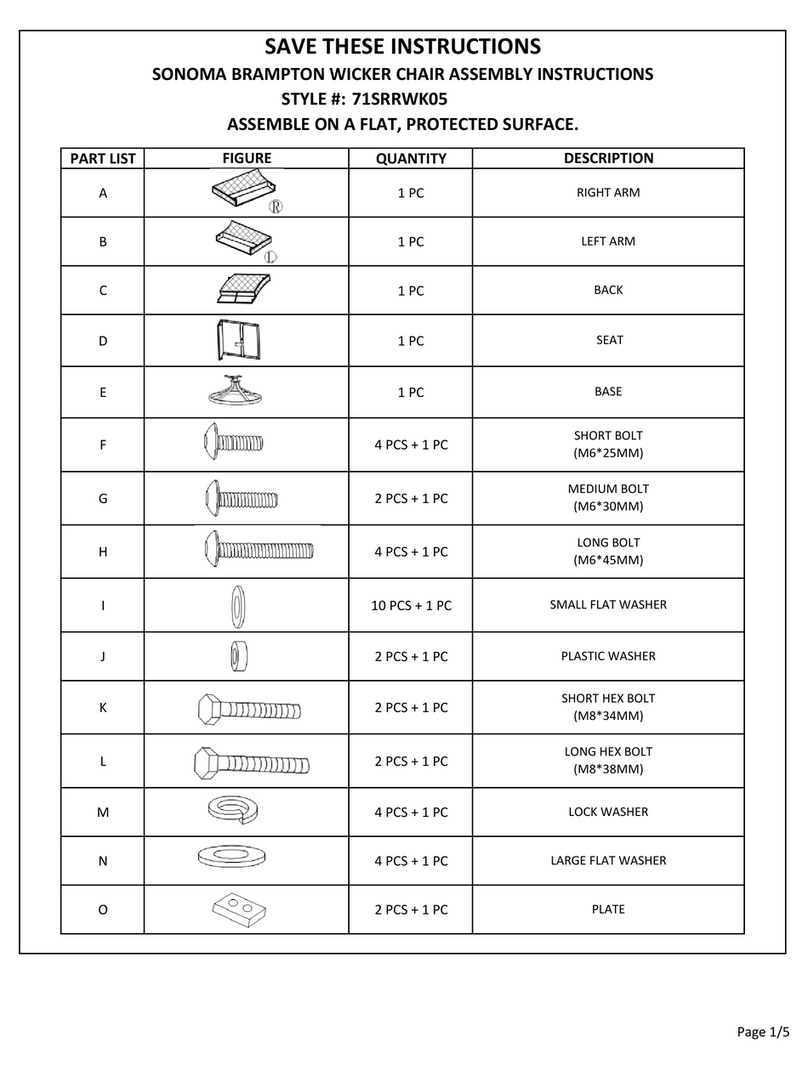 SAVE THESE INSTRUCTIONS

SONOMA BRAMPTON WICKER CHAIR ASSEMBLY INSTRUCTIONS

STYLE #: 71SRRWK05

ASSEMBLE ON A FLAT, PROTECTED SURFACE.

| PART LIST | FIGURE | QUANTITY | DESCRIPTION |
|---|---|---|---|
| A | R | 1 PC | RIGHT ARM |
| B | L | 1 PC | LEFT ARM |
| C | | 1 PC | BACK |
| D | | 1 PC | SEAT |
| E | | 1 PC | BASE |
| F | | 4 PCS + 1 PC | SHORT BOLT (M6*25MM) |
| G | | 2 PCS + 1 PC | MEDIUM BOLT (M6*30MM) |
| H | | 4 PCS + 1 PC | LONG BOLT (M6*45MM) |
| I | | 10 PCS + 1 PC | SMALL FLAT WASHER |
| J | | 2 PCS + 1 PC | PLASTIC WASHER |
| K | | 2 PCS + 1 PC | SHORT HEX BOLT (M8*34MM) |
| L | | 2 PCS + 1 PC | LONG HEX BOLT (M8*38MM) |
| M | | 4 PCS + 1 PC | LOCK WASHER |
| N | | 4 PCS + 1 PC | LARGE FLAT WASHER |
| O | | 2 PCS + 1 PC | PLATE |

Page 1/5